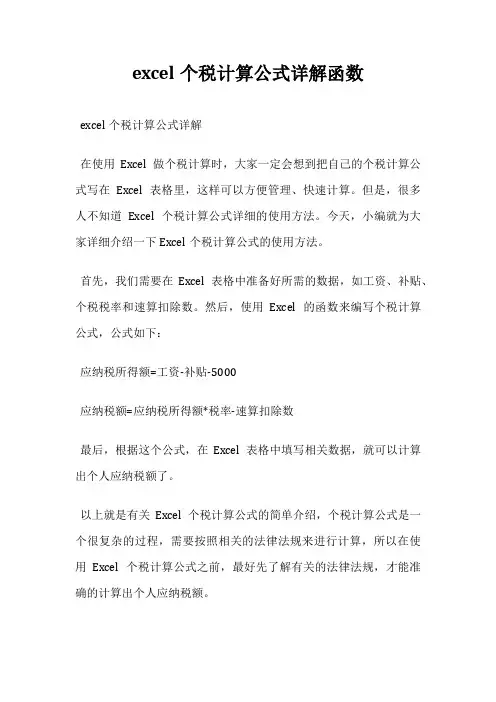 excel 个税计算公式详解函数

excel 个税计算公式详解

在使用 Excel 做个税计算时，大家一定会想到把自己的个税计算公式写在 Excel 表格里，这样可以方便管理、快速计算。但是，很多人不知道 Excel 个税计算公式详细的使用方法。今天，小编就为大家详细介绍一下 Excel 个税计算公式的使用方法。

首先，我们需要在 Excel 表格中准备好所需的数据，如工资、补贴、个税税率和速算扣除数。然后，使用 Excel 的函数来编写个税计算公式，公式如下：

应纳税所得额=工资-补贴-5000

应纳税额=应纳税所得额*税率-速算扣除数

最后，根据这个公式，在 Excel 表格中填写相关数据，就可以计算出个人应纳税额了。

以上就是有关 Excel 个税计算公式的简单介绍，个税计算公式是一个很复杂的过程，需要按照相关的法律法规来进行计算，所以在使用 Excel 个税计算公式之前，最好先了解有关的法律法规，才能准确的计算出个人应纳税额。